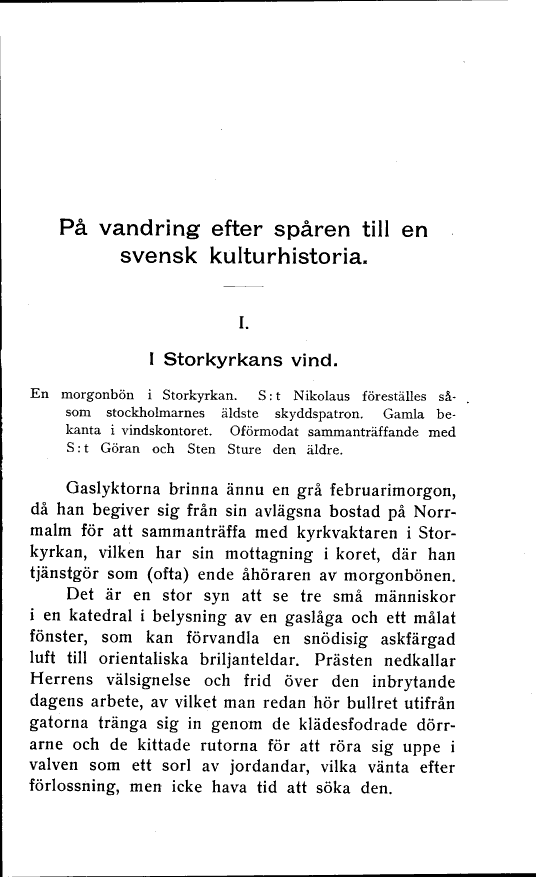 På vandring efter spåren till en svensk kulturhistoria.

I.

I Storkyrkans vind.

En morgonbön i Storkyrkan. S:t Nikolaus föreställes såsom stockholmarnes äldste skyddspatron. Gamla bekanta i vindskontoret. Oförmodat sammanträffande med S:t Göran och Sten Sture den äldre.

Gaslyktorna brinna ännu en grå februarimorgon, då han begiver sig från sin avlägsna bostad på Norrmalm för att sammanträffa med kyrkvaktaren i Storkyrkan, vilken har sin mottagning i koret, där han tjänstgör som (ofta) ende åhöraren av morgonbönen.

Det är en stor syn att se tre små människor i en katedral i belysning av en gaslåga och ett målat fönster, som kan förvandla en snödisig askfärgad luft till orientaliska briljanteldar. Prästen nedkallar Herrens välsignelse och frid över den inbrytande dagens arbete, av vilket man redan hör bullret utifrån gatorna tränga sig in genom de klädesfodrade dörrarne och de kittade rutorna för att röra sig uppe i valven som ett sorl av jordandar, vilka vänta efter förlossning, men icke hava tid att söka den.